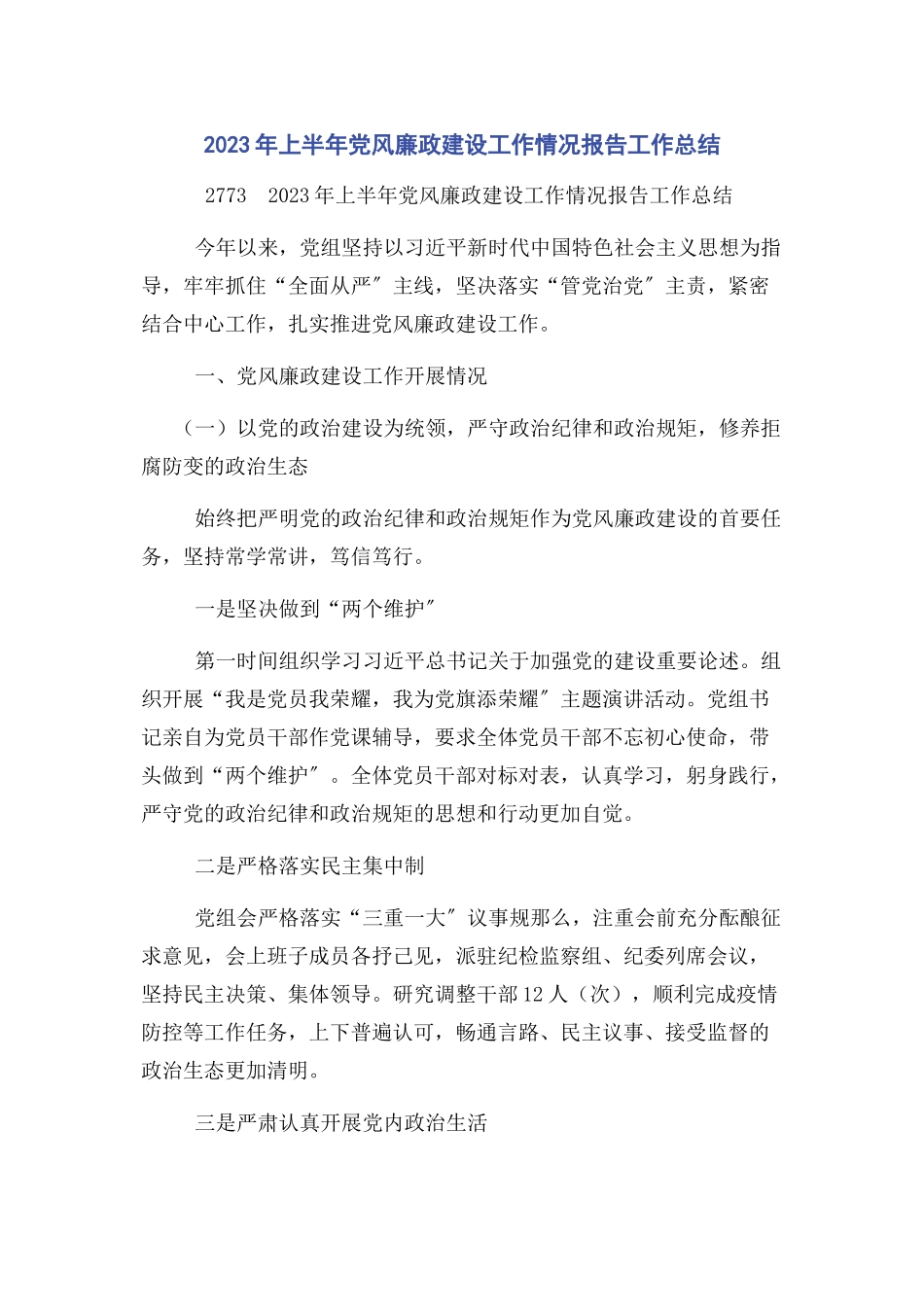 2023年上半年党风廉政建设工作情况报告工作总结

2773　2023年上半年党风廉政建设工作情况报告工作总结

今年以来，党组坚持以习近平新时代中国特色社会主义思想为指导，牢牢抓住“全面从严″主线，坚决落实“管党治党″主责，紧密结合中心工作，扎实推进党风廉政建设工作。

一、党风廉政建设工作开展情况

（一）以党的政治建设为统领，严守政治纪律和政治规矩，修养拒腐防变的政治生态

始终把严明党的政治纪律和政治规矩作为党风廉政建设的首要任务，坚持常学常讲，笃信笃行。

一是坚决做到“两个维护″

第一时间组织学习习近平总书记关于加强党的建设重要论述。组织开展“我是党员我荣耀，我为党旗添荣耀″主题演讲活动。党组书记亲自为党员干部作党课辅导，要求全体党员干部不忘初心使命，带头做到“两个维护″。全体党员干部对标对表，认真学习，躬身践行，严守党的政治纪律和政治规矩的思想和行动更加自觉。

二是严格落实民主集中制

党组会严格落实“三重一大″议事规那么，注重会前充分酝酿征求意见，会上班子成员各抒己见，派驻纪检监察组、纪委列席会议，坚持民主决策、集体领导。研究调整干部12人（次），顺利完成疫情防控等工作任务，上下普遍认可，畅通言路、民主议事、接受监督的政治生态更加清明。

三是严肃认真开展党内政治生活